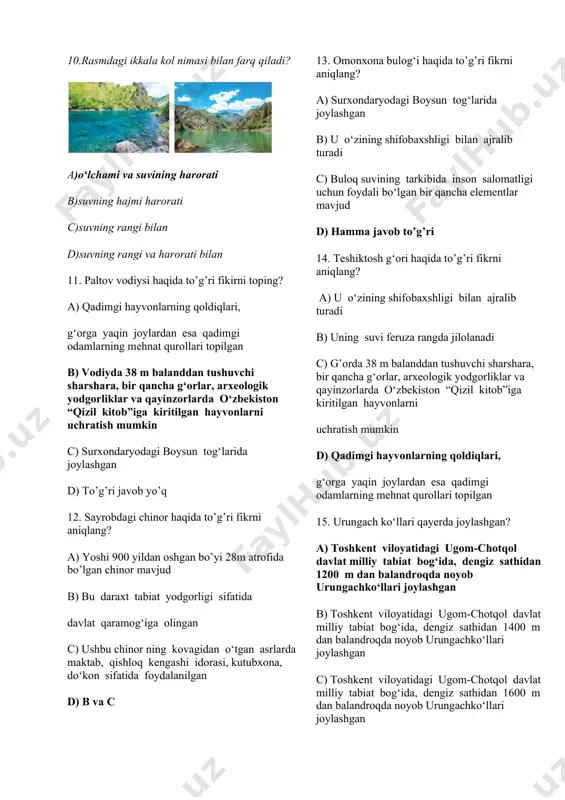 10.Rasmdagi ikkala kol nimasi bilan farq qiladi?

A)o‘lchami va suvining harorati

B)suvning hajmi harorati

C)suvning rangi bilan

D)suvning rangi va harorati bilan

11. Paltov vodiysi haqida to’g’ri fikirni toping?

A) Qadimgi hayvonlarning qoldiqlari,

g‘orga yaqin joylardan esa qadimgi odamlarning mehnat qurollari topilgan

B) Vodiyda 38 m balanddan tushuvchi sharshara, bir qancha g‘orlar, arxeologik yodgorliklar va qayinzorlarda O‘zbekiston “Qizil kitob”iga kiritilgan hayvonlarni uchratish mumkin

C) Surxondaryodagi Boysun tog‘larida joylashgan

D) To’g’ri javob yo’q

12. Sayrobdagi chinor haqida to’g’ri fikrni aniqlang?

A) Yoshi 900 yildan oshgan bo’yi 28m atrofida bo’lgan chinor mavjud

B) Bu daraxt tabiat yodgorligi sifatida

davlat qaramog‘iga olingan

C) Ushbu chinor ning kovagidan o‘tgan asrlarda maktab, qishloq kengashi idorasi, kutubxona, do‘kon sifatida foydalanilgan

D) B va C

13. Omonxona bulog‘i haqida to’g’ri fikrni aniqlang?

A) Surxondaryodagi Boysun tog‘larida joylashgan

B) U o‘zining shifobaxshligi bilan ajralib turadi

C) Buloq suvining tarkibida inson salomatligi uchun foydali bo‘lgan bir qancha elementlar mavjud

D) Hamma javob to’g’ri

14. Teshiktosh g‘ori haqida to’g’ri fikrni aniqlang?

A) U o‘zining shifobaxshligi bilan ajralib turadi

B) Uning suvi feruza rangda jilolanadi

C) G’orda 38 m balanddan tushuvchi sharshara, bir qancha g‘orlar, arxeologik yodgorliklar va qayinzorlarda O‘zbekiston “Qizil kitob”iga kiritilgan hayvonlarni

uchratish mumkin

D) Qadimgi hayvonlarning qoldiqlari,

g‘orga yaqin joylardan esa qadimgi odamlarning mehnat qurollari topilgan

15. Urungach ko‘llari qayerda joylashgan?

A) Toshkent viloyatidagi Ugom-Chotqol davlat milliy tabiat bog‘ida, dengiz sathidan 1200 m dan balandroqda noyob Urungachko‘llari joylashgan

B) Toshkent viloyatidagi Ugom-Chotqol davlat milliy tabiat bog‘ida, dengiz sathidan 1400 m dan balandroqda noyob Urungachko‘llari joylashgan

C) Toshkent viloyatidagi Ugom-Chotqol davlat milliy tabiat bog‘ida, dengiz sathidan 1600 m dan balandroqda noyob Urungachko‘llari joylashgan

FaylHub.uz